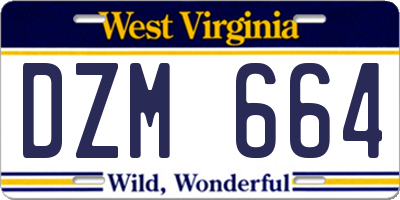 West Virginia

DZM 664

Wild, Wonderful